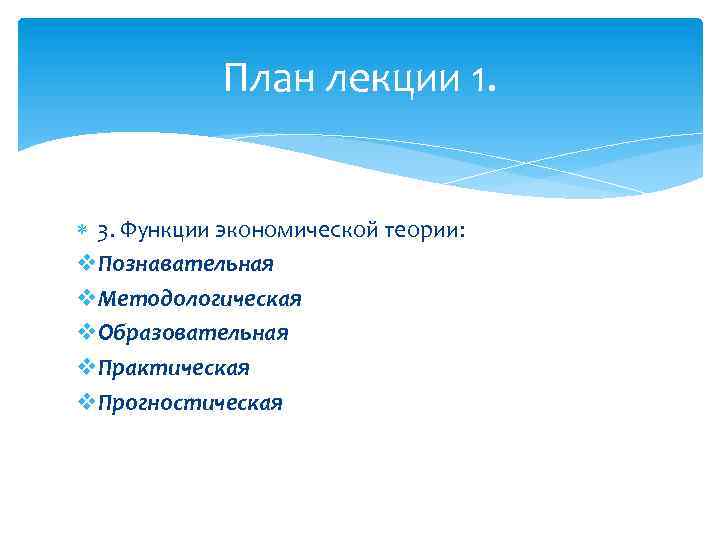 План лекции 1.

3. Функции экономической теории:

Познавательная

Методологическая

Образовательная

Практическая

Прогностическая